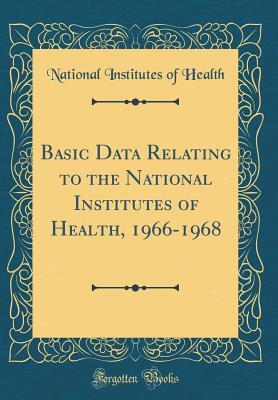 National Institutes of Health

Basic Data Relating to the National Institutes of Health, 1966-1968

Forgotten Books